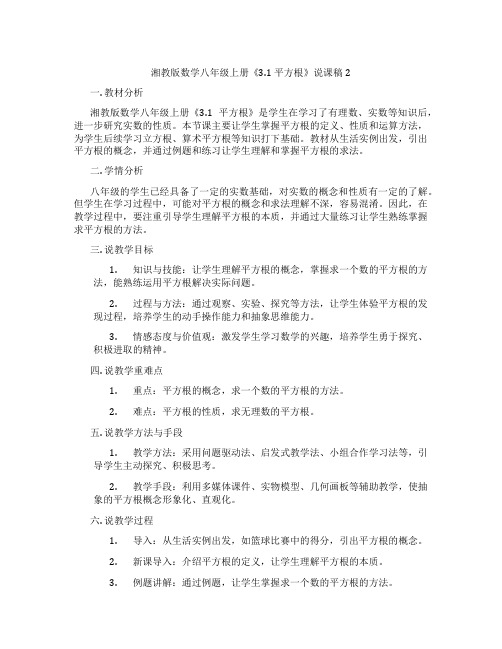 湘教版数学八年级上册《3.1 平方根》说课稿 2

一. 教材分析

湘教版数学八年级上册《3.1 平方根》是学生在学习了有理数、实数等知识后，进一步研究实数的性质。本节课主要让学生掌握平方根的定义、性质和运算方法，为学生后续学习立方根、算术平方根等知识打下基础。教材从生活实例出发，引出平方根的概念，并通过例题和练习让学生理解和掌握平方根的求法。

二. 学情分析

八年级的学生已经具备了一定的实数基础，对实数的概念和性质有一定的了解。但学生在学习过程中，可能对平方根的概念和求法理解不深，容易混淆。因此，在教学过程中，要注重引导学生理解平方根的本质，并通过大量练习让学生熟练掌握求平方根的方法。

三. 说教学目标

1. 知识与技能：让学生理解平方根的概念，掌握求一个数的平方根的方法，能熟练运用平方根解决实际问题。

2. 过程与方法：通过观察、实验、探究等方法，让学生体验平方根的发现过程，培养学生的动手操作能力和抽象思维能力。

3. 情感态度与价值观：激发学生学习数学的兴趣，培养学生勇于探究、积极进取的精神。

四. 说教学重难点

1. 重点：平方根的概念，求一个数的平方根的方法。

2. 难点：平方根的性质，求无理数的平方根。

五. 说教学方法与手段

1. 教学方法：采用问题驱动法、启发式教学法、小组合作学习法等，引导学生主动探究、积极思考。

2. 教学手段：利用多媒体课件、实物模型、几何画板等辅助教学，使抽象的平方根概念形象化、直观化。

六. 说教学过程

1. 导入：从生活实例出发，如篮球比赛中的得分，引出平方根的概念。

2. 新课导入：介绍平方根的定义，让学生理解平方根的本质。

3. 例题讲解：通过例题，让学生掌握求一个数的平方根的方法。